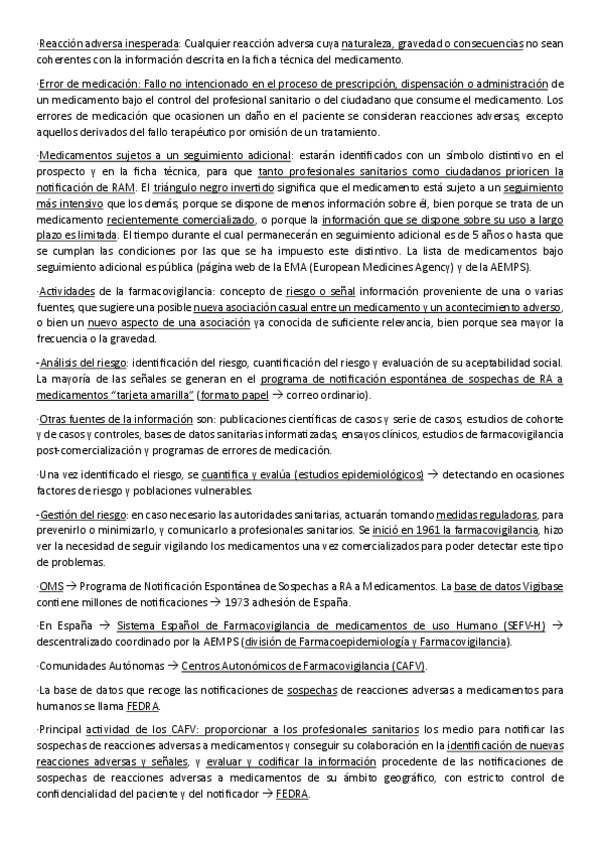 ·Reacción adversa inesperada: Cualquier reacción adversa cuya naturaleza, gravedad o consecuencias no sean coherentes con la información descrita en la ficha técnica del medicamento.

·Error de medicación: Fallo no intencionado en el proceso de prescripción, dispensación o administración de un medicamento bajo el control del profesional sanitario o del ciudadano que consume el medicamento. Los errores de medicación que ocasionen un daño en el paciente se consideran reacciones adversas, excepto aquellos derivados del fallo terapéutico por omisión de un tratamiento.

·Medicamentos sujetos a un seguimiento adicional: estarán identificados con un símbolo distintivo en el prospecto y en la ficha técnica, para que tanto profesionales sanitarios como ciudadanos prioricen la notificación de RAM. El triángulo negro invertido significa que el medicamento está sujeto a un seguimiento más intensivo que los demás, porque se dispone de menos información sobre él, bien porque se trata de un medicamento recientemente comercializado, o porque la información que se dispone sobre su uso a largo plazo es limitada. El tiempo durante el cual permanecerán en seguimiento adicional es de 5 años o hasta que se cumplan las condiciones por las que se ha impuesto este distintivo. La lista de medicamentos bajo seguimiento adicional es pública (página web de la EMA (European Medicines Agency) y de la AEMPS).

·Actividades de la farmacovigilancia: concepto de riesgo o señal información proveniente de una o varias fuentes, que sugiere una posible nueva asociación casual entre un medicamento y un acontecimiento adverso, o bien un nuevo aspecto de una asociación ya conocida de suficiente relevancia, bien porque sea mayor la frecuencia o la gravedad.

-Análisis del riesgo: identificación del riesgo, cuantificación del riesgo y evaluación de su aceptabilidad social. La mayoría de las señales se generan en el programa de notificación espontánea de sospechas de RA a medicamentos "tarjeta amarilla" (formato papel → correo ordinario).

·Otras fuentes de la información son: publicaciones científicas de casos y serie de casos, estudios de cohorte y de casos y controles, bases de datos sanitarias informatizadas, ensayos clínicos, estudios de farmacovigilancia post-comercialización y programas de errores de medicación.

·Una vez identificado el riesgo, se cuantifica y evalúa (estudios epidemiológicos) → detectando en ocasiones factores de riesgo y poblaciones vulnerables.

-Gestión del riesgo: en caso necesario las autoridades sanitarias, actuarán tomando medidas reguladoras, para prevenirlo o minimizarlo, y comunicarlo a profesionales sanitarios. Se inició en 1961 la farmacovigilancia, hizo ver la necesidad de seguir vigilando los medicamentos una vez comercializados para poder detectar este tipo de problemas.

·OMS → Programa de Notificación Espontánea de Sospechas a RA a Medicamentos. La base de datos Vigibase contiene millones de notificaciones → 1973 adhesión de España.

·En España → Sistema Español de Farmacovigilancia de medicamentos de uso Humano (SEFV-H) → descentralizado coordinado por la AEMPS (división de Farmacoepidemiología y Farmacovigilancia).

·Comunidades Autónomas → Centros Autonómicos de Farmacovigilancia (CAFV).

·La base de datos que recoge las notificaciones de sospechas de reacciones adversas a medicamentos para humanos se llama FEDRA.

·Principal actividad de los CAFV: proporcionar a los profesionales sanitarios los medio para notificar las sospechas de reacciones adversas a medicamentos y conseguir su colaboración en la identificación de nuevas reacciones adversas y señales, y evaluar y codificar la información procedente de las notificaciones de sospechas de reacciones adversas a medicamentos de su ámbito geográfico, con estricto control de confidencialidad del paciente y del notificador → FEDRA.